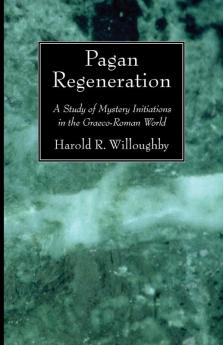 Pagan Regeneration

A Study of Mystery Initiations in the Graeco-Roman World

Harold R. Willoughby